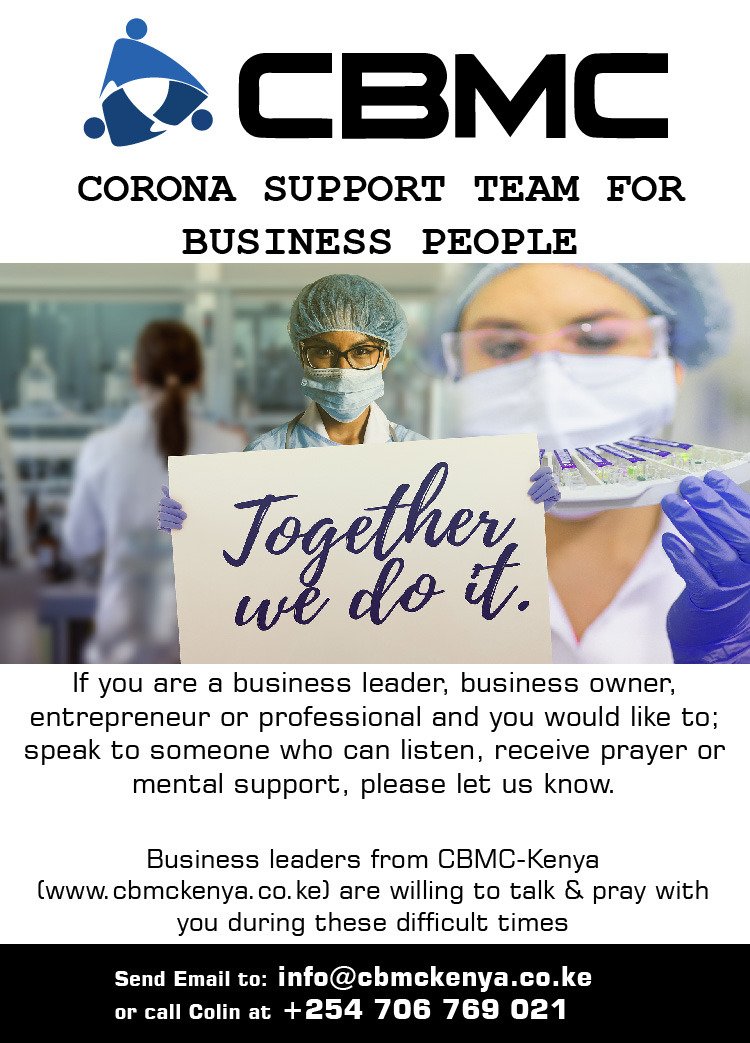 CBMC

CORONA SUPPORT TEAM FOR BUSINESS PEOPLE

Together we do it.

If you are a business leader, business owner, entrepreneur or professional and you would like to; speak to someone who can listen, receive prayer or mental support, please let us know.

Business leaders from CBMC-Kenya (www.cbmckenya.co.ke) are willing to talk & pray with you during these difficult times

Send Email to: info@cbmckenya.co.ke
or call Colin at +254 706 769 021